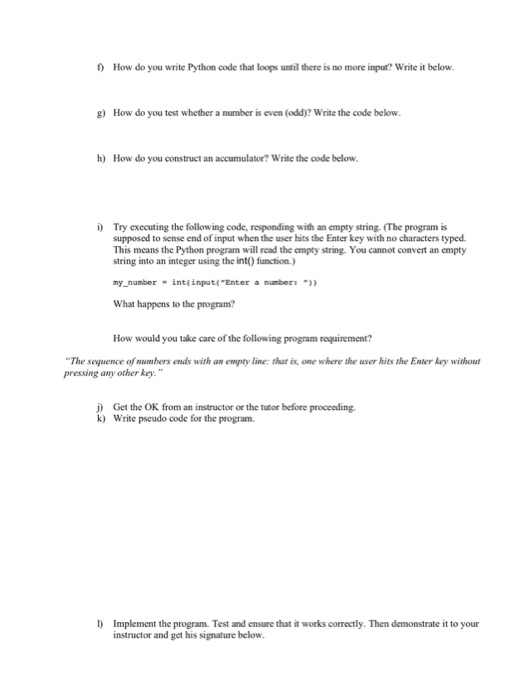 f) How do you write Python code that loops until there is no more input? Write it below.

g) How do you test whether a number is even (odd)? Write the code below.

h) How do you construct an accumulator? Write the code below.

i) Try executing the following code, responding with an empty string. (The program is supposed to sense end of input when the user hits the Enter key with no characters typed. This means the Python program will read the empty string. You cannot convert an empty string into an integer using the int() function.)

my_number = int(input("Enter a number: "))

What happens to the program?

How would you take care of the following program requirement?

"The sequence of numbers ends with an empty line: that is, one where the user hits the Enter key without pressing any other key."

j) Get the OK from an instructor or the tutor before proceeding.
k) Write pseudo code for the program.

l) Implement the program. Test and ensure that it works correctly. Then demonstrate it to your instructor and get his signature below.